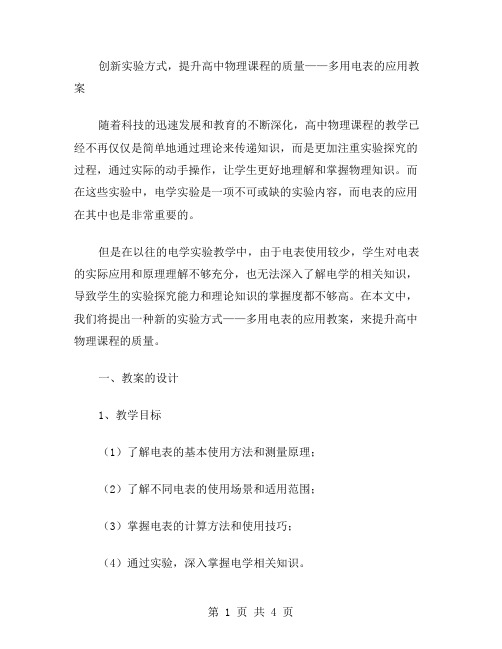 创新实验方式，提升高中物理课程的质量——多用电表的应用教案

随着科技的迅速发展和教育的不断深化，高中物理课程的教学已经不再仅仅是简单地通过理论来传递知识，而是更加注重实验探究的过程，通过实际的动手操作，让学生更好地理解和掌握物理知识。而在这些实验中，电学实验是一项不可或缺的实验内容，而电表的应用在其中也是非常重要的。

但是在以往的电学实验教学中，由于电表使用较少，学生对电表的实际应用和原理理解不够充分，也无法深入了解电学的相关知识，导致学生的实验探究能力和理论知识的掌握度都不够高。在本文中，我们将提出一种新的实验方式——多用电表的应用教案，来提升高中物理课程的质量。

一、教案的设计

1、教学目标

（1）了解电表的基本使用方法和测量原理；

（2）了解不同电表的使用场景和适用范围；

（3）掌握电表的计算方法和使用技巧；

（4）通过实验，深入掌握电学相关知识。

第 1 页 共 4 页